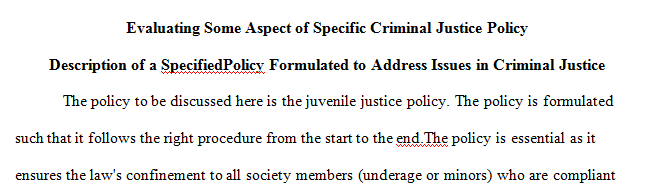 Evaluating Some Aspect of Specific Criminal Justice Policy

Description of a SpecifiedPolicy Formulated to Address Issues in Criminal Justice

The policy to be discussed here is the juvenile justice policy. The policy is formulated such that it follows the right procedure from the start to the end.The policy is essential as it ensures the law's confinement to all society members (underage or minors) who are compliant